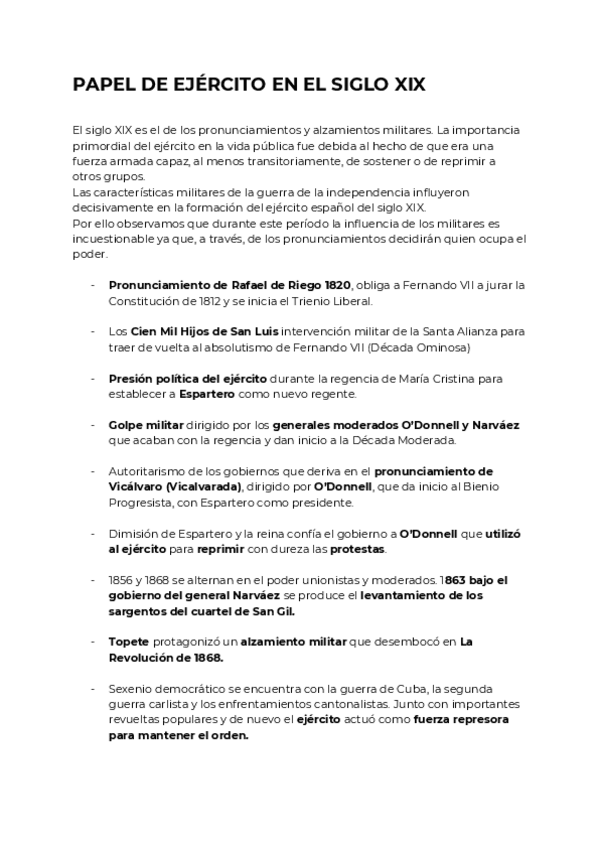 PAPEL DE EJÉRCITO EN EL SIGLO XIX

El siglo XIX es el de los pronunciamientos y alzamientos militares. La importancia primordial del ejército en la vida pública fue debida al hecho de que era una fuerza armada capaz, al menos transitoriamente, de sostener o de reprimir a otros grupos.
Las características militares de la guerra de la independencia influyeron decisivamente en la formación del ejército español del siglo XIX.
Por ello observamos que durante este período la influencia de los militares es incuestionable ya que, a través, de los pronunciamientos decidirán quien ocupa el poder.

- Pronunciamiento de Rafael de Riego 1820, obliga a Fernando VII a jurar la Constitución de 1812 y se inicia el Trienio Liberal.

- Los Cien Mil Hijos de San Luis intervención militar de la Santa Alianza para traer de vuelta al absolutismo de Fernando VII (Década Ominosa)

- Presión política del ejército durante la regencia de María Cristina para establecer a Espartero como nuevo regente.

- Golpe militar dirigido por los generales moderados O'Donnell y Narváez que acaban con la regencia y dan inicio a la Década Moderada.

- Autoritarismo de los gobiernos que deriva en el pronunciamiento de Vicálvaro (Vicalvarada), dirigido por O'Donnell, que da inicio al Bienio Progresista, con Espartero como presidente.

- Dimisión de Espartero y la reina confía el gobierno a O'Donnell que utilizó al ejército para reprimir con dureza las protestas.

- 1856 y 1868 se alternan en el poder unionistas y moderados. 1863 bajo el gobierno del general Narváez se produce el levantamiento de los sargentos del cuartel de San Gil.

- Topete protagonizó un alzamiento militar que desembocó en La Revolución de 1868.

- Sexenio democrático se encuentra con la guerra de Cuba, la segunda guerra carlista y los enfrentamientos cantonalistas. Junto con importantes revueltas populares y de nuevo el ejército actuó como fuerza represora para mantener el orden.